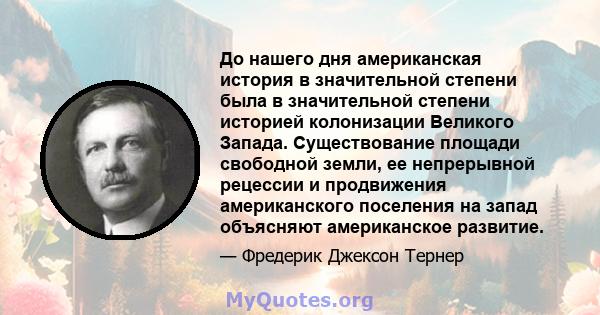 До нашего дня американская история в значительной степени была в значительной степени историей колонизации Великого Запада. Существование площади свободной земли, ее непрерывной рецессии и продвижения американского поселения на запад объясняют американское развитие.

— Фредерик Джексон Тернер

MyQuotes.org